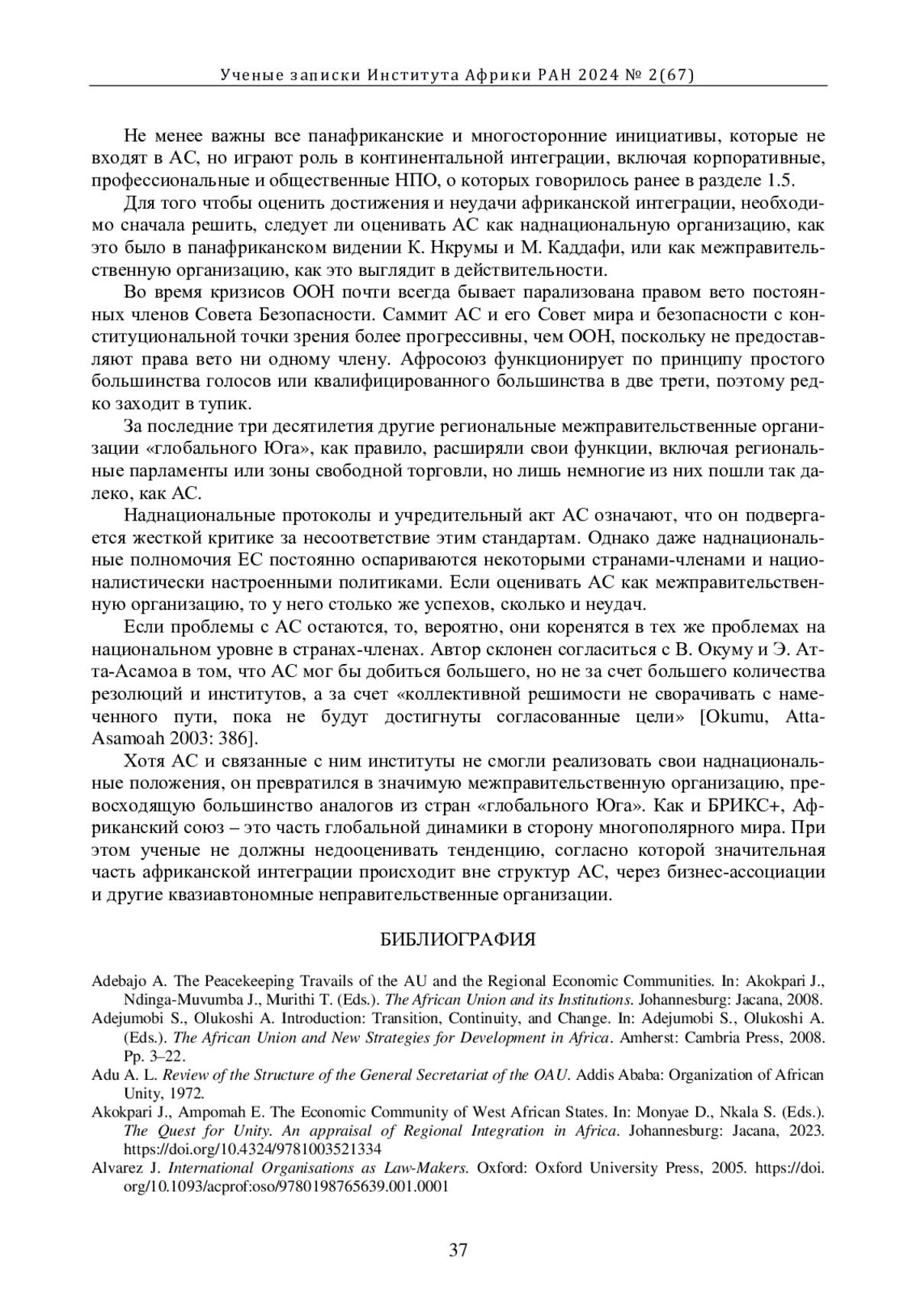 Ученые записки Института Африки РАН 2024 № 2(67)

Не менее важны все панафриканские и многосторонние инициативы, которые не входят в АС, но играют роль в континентальной интеграции, включая корпоративные, профессиональные и общественные НПО, о которых говорилось ранее в разделе 1.5.

Для того чтобы оценить достижения и неудачи африканской интеграции, необходимо сначала решить, следует ли оценивать АС как наднациональную организацию, как это было в панафриканском видении К. Нкрумы и М. Каддафи, или как межправительственную организацию, как это выглядит в действительности.

Во время кризисов ООН почти всегда бывает парализована правом вето постоянных членов Совета Безопасности. Саммит АС и его Совет мира и безопасности с конституциональной точки зрения более прогрессивны, чем ООН, поскольку не предоставляют права вето ни одному члену. Афросоюз функционирует по принципу простого большинства голосов или квалифицированного большинства в две трети, поэтому редко заходит в тупик.

За последние три десятилетия другие региональные межправительственные организации «глобального Юга», как правило, расширяли свои функции, включая региональные парламенты или зоны свободной торговли, но лишь немногие из них пошли так далеко, как АС.

Наднациональные протоколы и учредительный акт АС означают, что он подвергается жесткой критике за несоответствие этим стандартам. Однако даже наднациональные полномочия ЕС постоянно оспариваются некоторыми странами-членами и националистически настроенными политиками. Если оценивать АС как межправительственную организацию, то у него столько же успехов, сколько и неудач.

Если проблемы с АС остаются, то, вероятно, они коренятся в тех же проблемах на национальном уровне в странах-членах. Автор склонен согласиться с В. Окуму и Э. Атта-Асамоа в том, что АС мог бы добиться большего, но не за счет большего количества резолюций и институтов, а за счет «коллективной решимости не сворачивать с намеченного пути, пока не будут достигнуты согласованные цели» [Okumu, Atta-Asamoah 2003: 386].

Хотя АС и связанные с ним институты не смогли реализовать свои наднациональные положения, он превратился в значимую межправительственную организацию, превосходящую большинство аналогов из стран «глобального Юга». Как и БРИКС+, Африканский союз – это часть глобальной динамики в сторону многополярного мира. При этом ученые не должны недооценивать тенденцию, согласно которой значительная часть африканской интеграции происходит вне структур АС, через бизнес-ассоциации и другие квазиавтономные неправительственные организации.

БИБЛИОГРАФИЯ

Adebajo A. The Peacekeeping Travails of the AU and the Regional Economic Communities. In: Akokpari J., Ndinga-Muvumba J., Murithi T. (Eds.). The African Union and its Institutions. Johannesburg: Jacana, 2008.
Adejumobi S., Olukoshi A. Introduction: Transition, Continuity, and Change. In: Adejumobi S., Olukoshi A. (Eds.). The African Union and New Strategies for Development in Africa. Amherst: Cambria Press, 2008. Pp. 3–22.
Adu A. L. Review of the Structure of the General Secretariat of the OAU. Addis Ababa: Organization of African Unity, 1972.
Akokpari J., Ampomah E. The Economic Community of West African States. In: Monyae D., Nkala S. (Eds.). The Quest for Unity. An appraisal of Regional Integration in Africa. Johannesburg: Jacana, 2023. https://doi.org/10.4324/9781003521334
Alvarez J. International Organisations as Law-Makers. Oxford: Oxford University Press, 2005. https://doi.org/10.1093/acprof:oso/9780198765639.001.0001

37